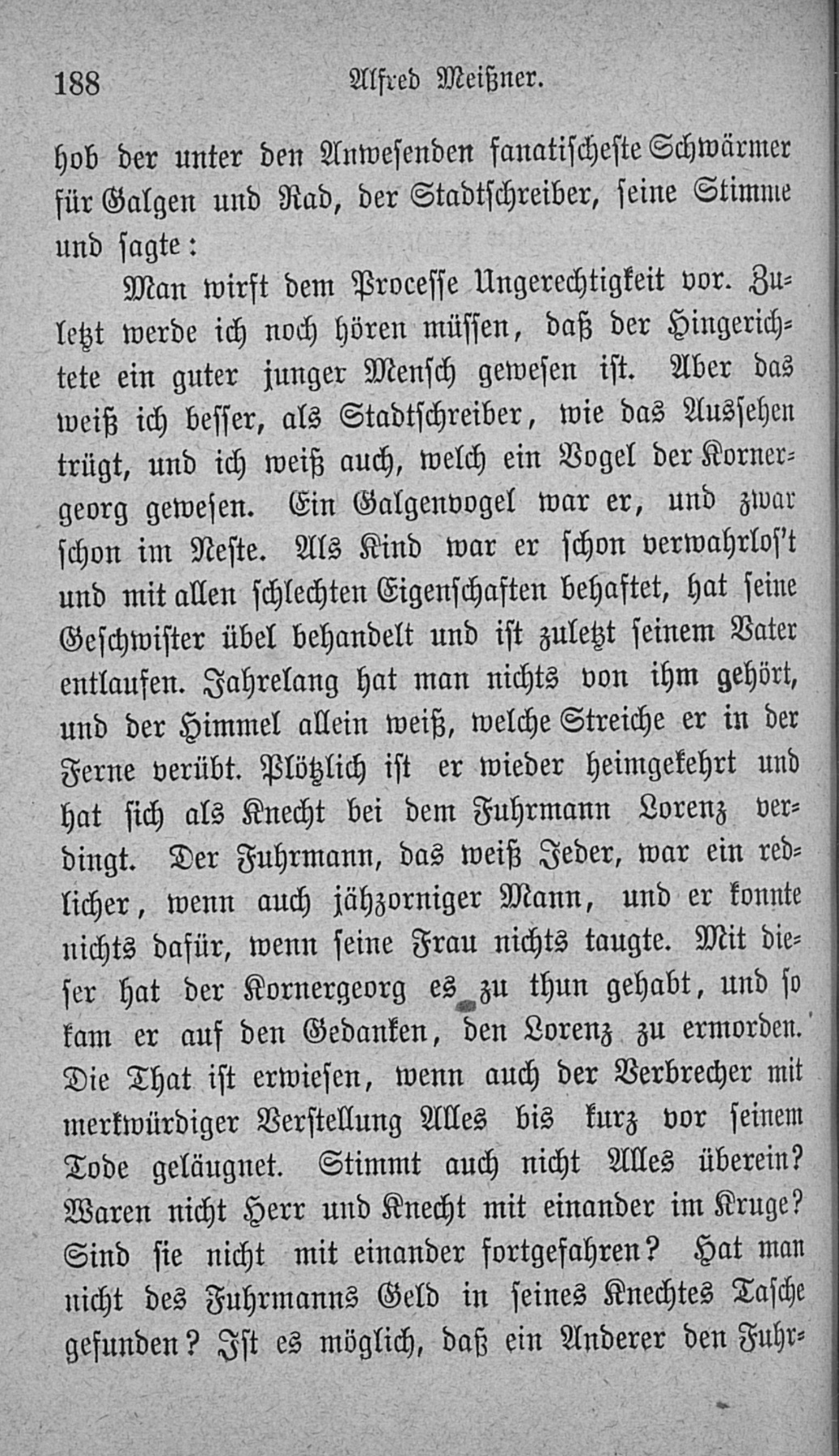 188 Alfred Meißner.

hob der unter den Anwesenden fanatischeste Schwärmer für Galgen und Rad, der Stadtschreiber, seine Stimme und sagte:

Man wirft dem Processe Ungerechtigkeit vor. Zuletzt werde ich noch hören müssen, daß der Hingerichtete ein guter junger Mensch gewesen ist. Aber das weiß ich besser, als Stadtschreiber, wie das Aussehen trügt, und ich weiß auch, welch ein Vogel der Kornergeorg gewesen. Ein Galgenvogel war er, und zwar schon im Neste. Als Kind war er schon verwahrlos't und mit allen schlechten Eigenschaften behaftet, hat seine Geschwister übel behandelt und ist zuletzt seinem Vater entlaufen. Jahrelang hat man nichts von ihm gehört, und der Himmel allein weiß, welche Streiche er in der Ferne verübt. Plötzlich ist er wieder heimgekehrt und hat sich als Knecht bei dem Fuhrmann Lorenz verdingt. Der Fuhrmann, das weiß Jeder, war ein redlicher, wenn auch jähzorniger Mann, und er konnte nichts dafür, wenn seine Frau nichts taugte. Mit dieser hat der Kornergeorg es zu thun gehabt, und so kam er auf den Gedanken, den Lorenz zu ermorden. Die That ist erwiesen, wenn auch der Verbrecher mit merkwürdiger Verstellung Alles bis kurz vor seinem Tode geläugnet. Stimmt auch nicht Alles überein? Waren nicht Herr und Knecht mit einander im Kruge? Sind sie nicht mit einander fortgefahren? Hat man nicht des Fuhrmanns Geld in seines Knechtes Tasche gefunden? Ist es möglich, daß ein Anderer den Fuhr-